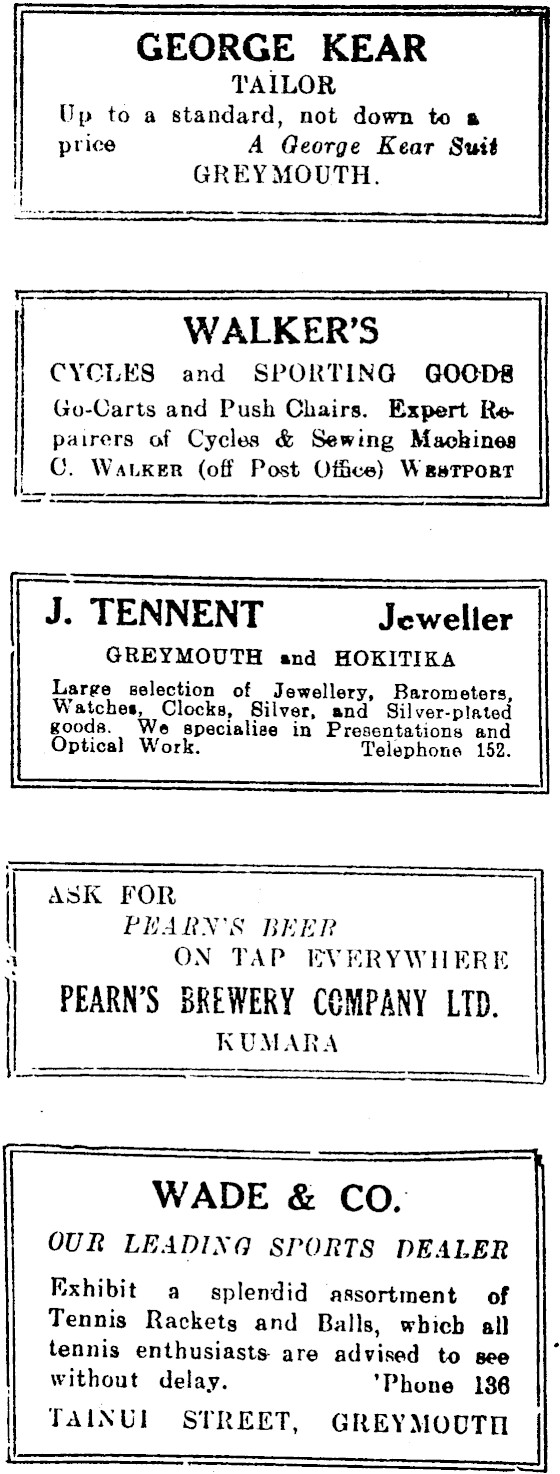 GEORGE KEAR
TAILOR
Up to a standard, not down to a price A George Kear Suit
GREYMOUTH.

WALKER'S
CYCLES and SPORTING GOODS
Go-Carts and Push Chairs. Expert Repairers of Cycles & Sewing Machines
C. WALKER (off Post Office) WESTPORT

J. TENNENT Jeweller
GREYMOUTH and HOKITIKA
Large selection of Jewellery, Barometers, Watches, Clocks, Silver, and Silver-plated goods. We specialise in Presentations and Optical Work. Telephone 152.

ASK FOR
PEARN'S BEER
ON TAP EVERYWHERE
PEARN'S BREWERY COMPANY LTD.
KUMARA

WADE & CO.
OUR LEADING SPORTS DEALER
Exhibit a splendid assortment of Tennis Rackets and Balls, which all tennis enthusiasts are advised to see without delay. 'Phone 136
TAINUI STREET, GREYMOUTH